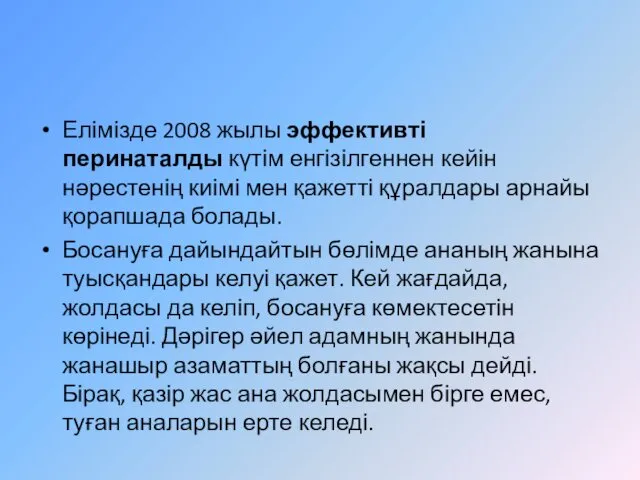 • Елімізде 2008 жылы эффективті перинаталды күтім енгізілгеннен кейін нәрестенің киімі мен қажетті құралдары арнайы қорапшада болады.

• Босануға дайындайтын бөлімде ананың жанына туысқандары келуі қажет. Кей жағдайда, жолдасы да келіп, босануға көмектесетін көрінеді. Дәрігер әйел адамның жанында жанашыр азаматтың болғаны жақсы дейді. Бірақ, қазір жас ана жолдасымен бірге емес, туған аналарын ерте келеді.